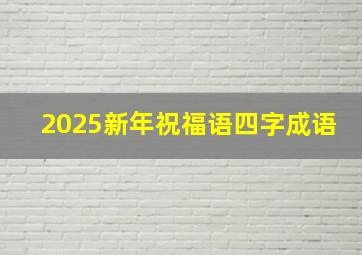 2025新年祝福语四字成语